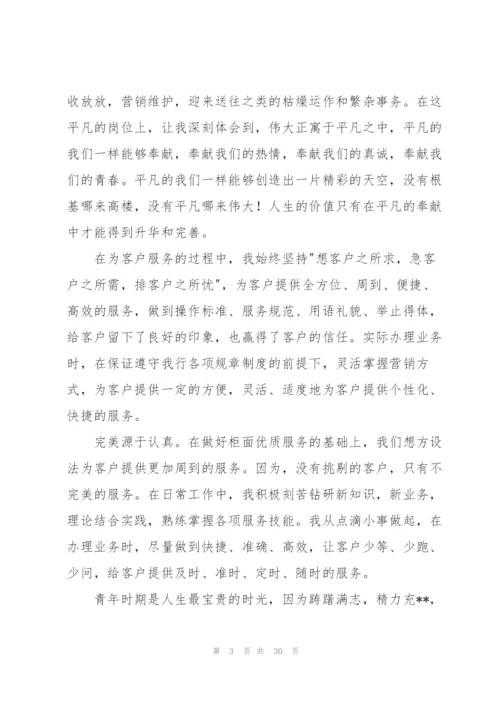 收放放，营销维护，迎来送往之类的枯燥运作和繁杂事务。在这平凡的岗位上，让我深刻体会到，伟大正寓于平凡之中，平凡的我们一样能够奉献，奉献我们的热情，奉献我们的真诚，奉献我们的青春。平凡的我们一样能够创造出一片精彩的天空，没有根基哪来高楼，没有平凡哪来伟大！人生的价值只有在平凡的奉献中才能得到升华和完善。

在为客户服务的过程中，我始终坚持"想客户之所求，急客户之所需，排客户之所忧"，为客户提供全方位、周到、便捷、高效的服务，做到操作标准、服务规范、用语礼貌、举止得体，给客户留下了良好的印象，也赢得了客户的信任。实际办理业务时，在保证遵守我行各项规章制度的前提下，灵活掌握营销方式，为客户提供一定的方便，灵活、适度地为客户提供个性化、快捷的服务。

完美源于认真。在做好柜面优质服务的基础上，我们想方设法为客户提供更加周到的服务。因为，没有挑剔的客户，只有不完美的服务。在日常工作中，我积极刻苦钻研新知识，新业务，理论结合实践，熟练掌握各项服务技能。我从点滴小事做起，在办理业务时，尽量做到快捷、准确、高效，让客户少等、少跑、少问，给客户提供及时、准时、定时、随时的服务。

青年时期是人生最宝贵的时光，因为踌躇满志，精力充**，

第 3 页 共 30 页